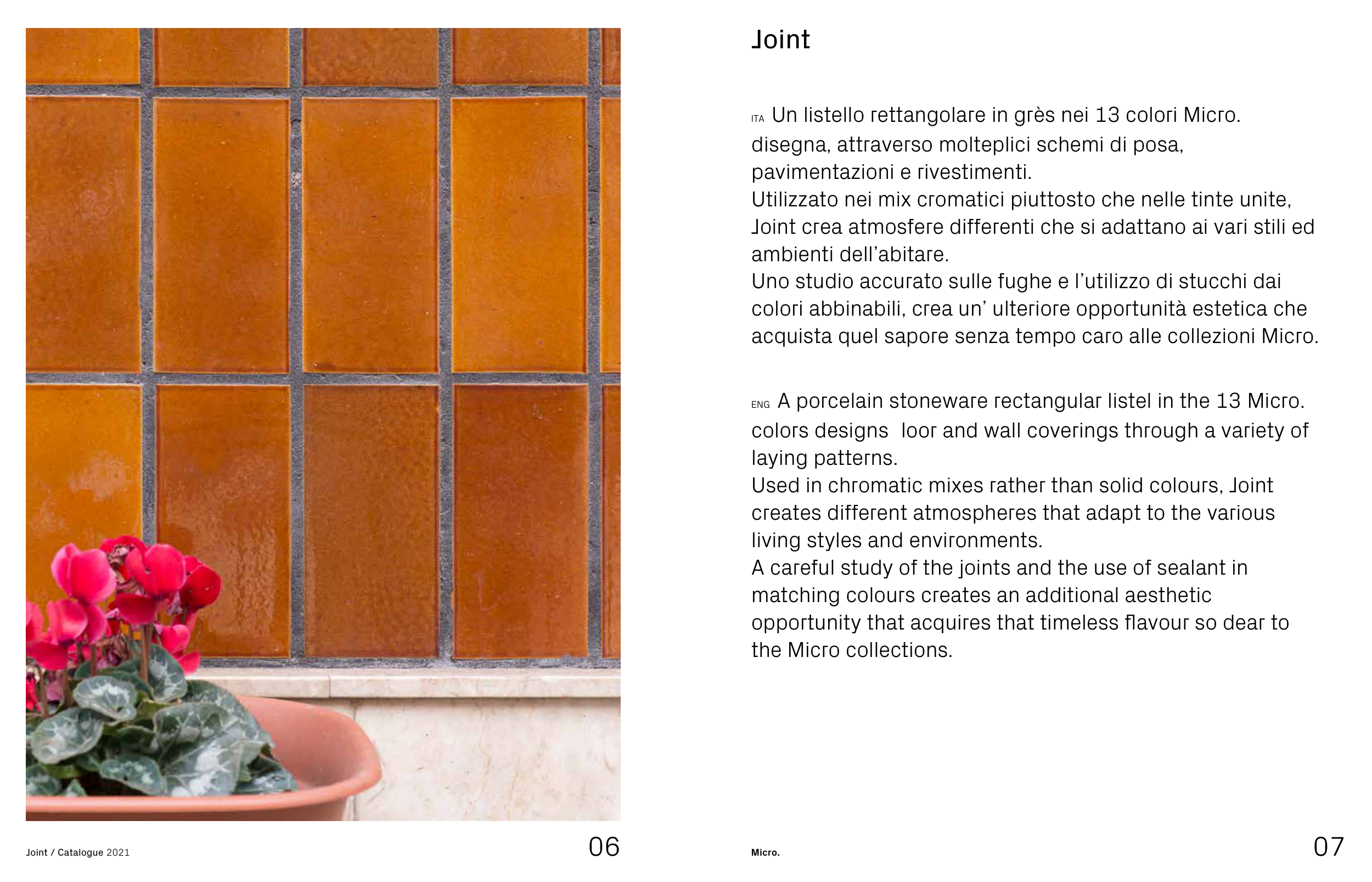 Joint

ITA Un listello rettangolare in grès nei 13 colori Micro. disegna, attraverso molteplici schemi di posa, pavimentazioni e rivestimenti.
Utilizzato nei mix cromatici piuttosto che nelle tinte unite, Joint crea atmosfere differenti che si adattano ai vari stili ed ambienti dell'abitare.
Uno studio accurato sulle fughe e l'utilizzo di stucchi dai colori abbinabili, crea un' ulteriore opportunità estetica che acquista quel sapore senza tempo caro alle collezioni Micro.

ENG A porcelain stoneware rectangular listel in the 13 Micro. colors designs loor and wall coverings through a variety of laying patterns.
Used in chromatic mixes rather than solid colours, Joint creates different atmospheres that adapt to the various living styles and environments.
A careful study of the joints and the use of sealant in matching colours creates an additional aesthetic opportunity that acquires that timeless flavour so dear to the Micro collections.

Joint / Catalogue 2021
06
Micro.
07